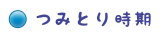 つみとり時期